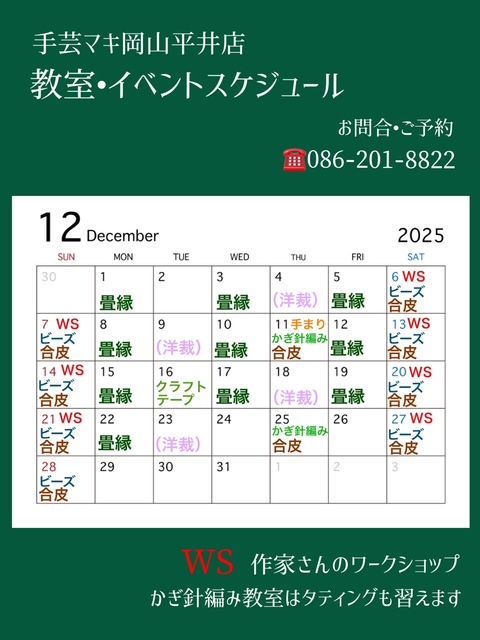 手芸マキ岡山平井店
教室•イベントスケジュール

お問合•ご予約
☎086-201-8822

12 December 2025

| SUN | MON | TUE | WED | THU | FRI | SAT |
|---|---|---|---|---|---|---|
| 30 | 1 畳縁 | 2 | 3 畳縁 | 4 (洋裁) | 5 畳縁 | 6 WS ビーズ 合皮 |
| 7 WS ビーズ 合皮 | 8 畳縁 | 9 (洋裁) | 10 畳縁 | 11 手まり かぎ針編み 合皮 | 12 畳縁 | 13 WS ビーズ 合皮 |
| 14 WS ビーズ 合皮 | 15 畳縁 | 16 クラフトテープ | 17 畳縁 | 18 (洋裁) | 19 畳縁 | 20 WS ビーズ 合皮 |
| 21 WS ビーズ 合皮 | 22 畳縁 | 23 (洋裁) | 24 | 25 かぎ針編み 合皮 | 26 | 27 WS ビーズ 合皮 |
| 28 ビーズ 合皮 | 29 | 30 | 31 | 1 | 2 | 3 |

WS 作家さんのワークショップ
かぎ針編み教室はタティングも習えます